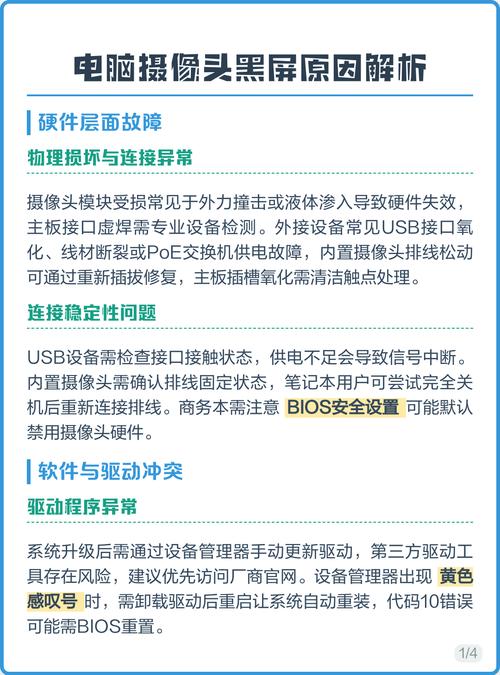 电脑摄像头黑屏原因解析

硬件层面故障

物理损坏与连接异常

摄像头模块受损常见于外力撞击或液体渗入导致硬件失效，主板接口虚焊需专业设备检测。外接设备常见USB接口氧化、线材断裂或PoE交换机供电故障，内置摄像头排线松动可通过重新插拔修复，主板插槽氧化需清洁触点处理。

连接稳定性问题

USB设备需检查接口接触状态，供电不足会导致信号中断。内置摄像头需确认排线固定状态，笔记本用户可尝试完全关机后重新连接排线。商务本需注意 BIOS安全设置 可能默认禁用摄像头硬件。

软件与驱动冲突

驱动程序异常

系统升级后需通过设备管理器手动更新驱动，第三方驱动工具存在风险，建议优先访问厂商官网。设备管理器出现 黄色感叹号 时，需卸载驱动后重启让系统自动重装，代码10错误可能需BIOS重置。

1/4